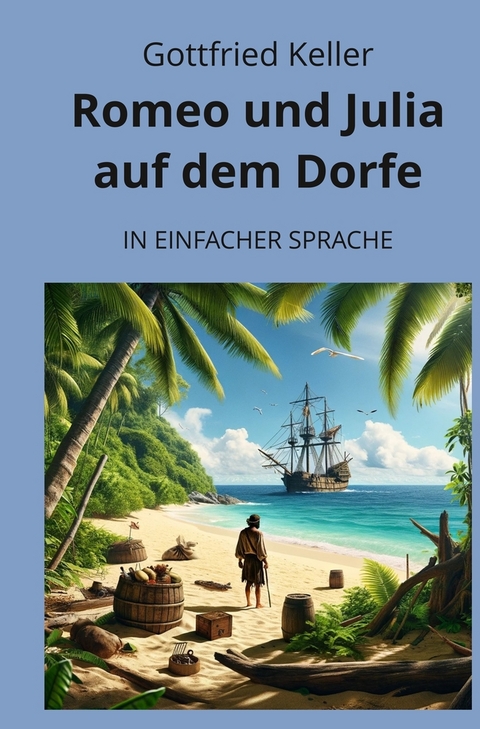 Gottfried Keller

Romeo und Julia auf dem Dorfe

IN EINFACHER SPRACHE